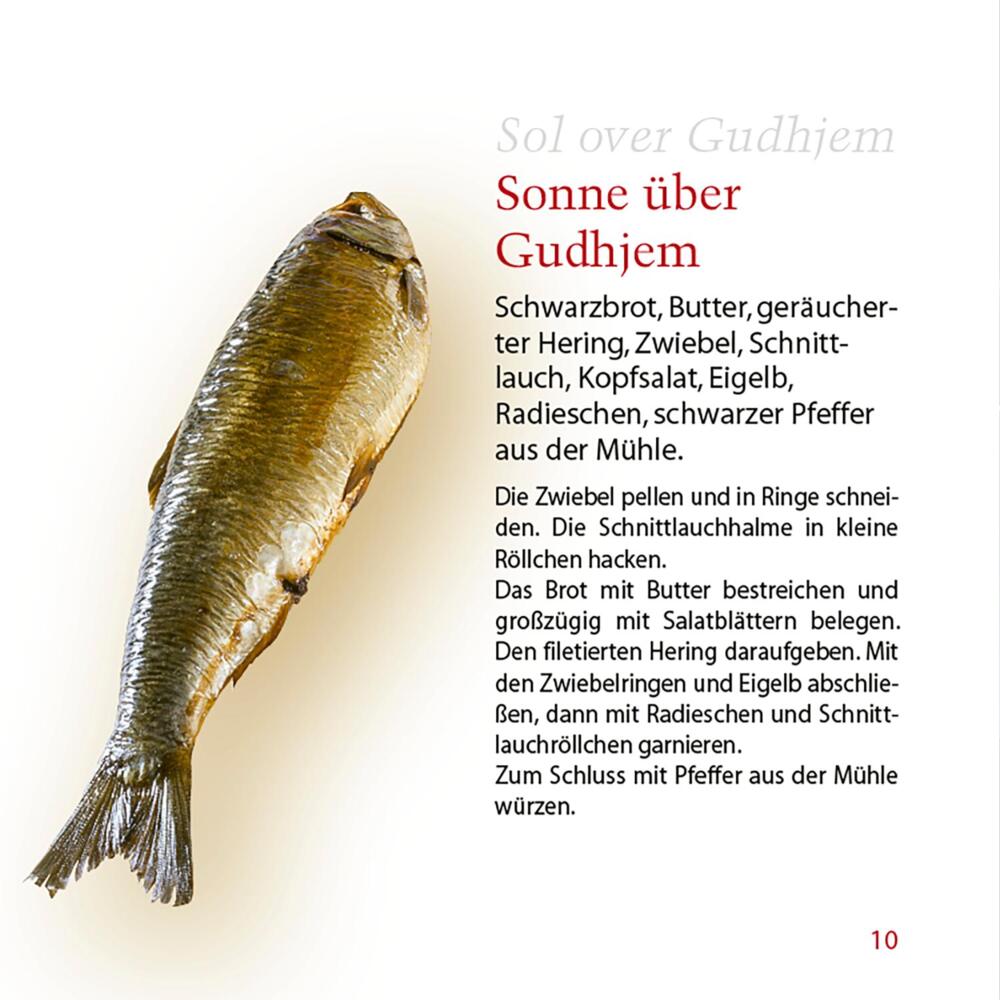 Sol over Gudhjem

Sonne über Gudhjem

Schwarzbrot, Butter, geräucherter Hering, Zwiebel, Schnittlauch, Kopfsalat, Eigelb, Radieschen, schwarzer Pfeffer aus der Mühle.

Die Zwiebel pellen und in Ringe schneiden. Die Schnittlauchhalme in kleine Röllchen hacken.
Das Brot mit Butter bestreichen und großzügig mit Salatblättern belegen. Den filetierten Hering daraufgeben. Mit den Zwiebelringen und Eigelb abschließen, dann mit Radieschen und Schnittlauchröllchen garnieren.
Zum Schluss mit Pfeffer aus der Mühle würzen.

10